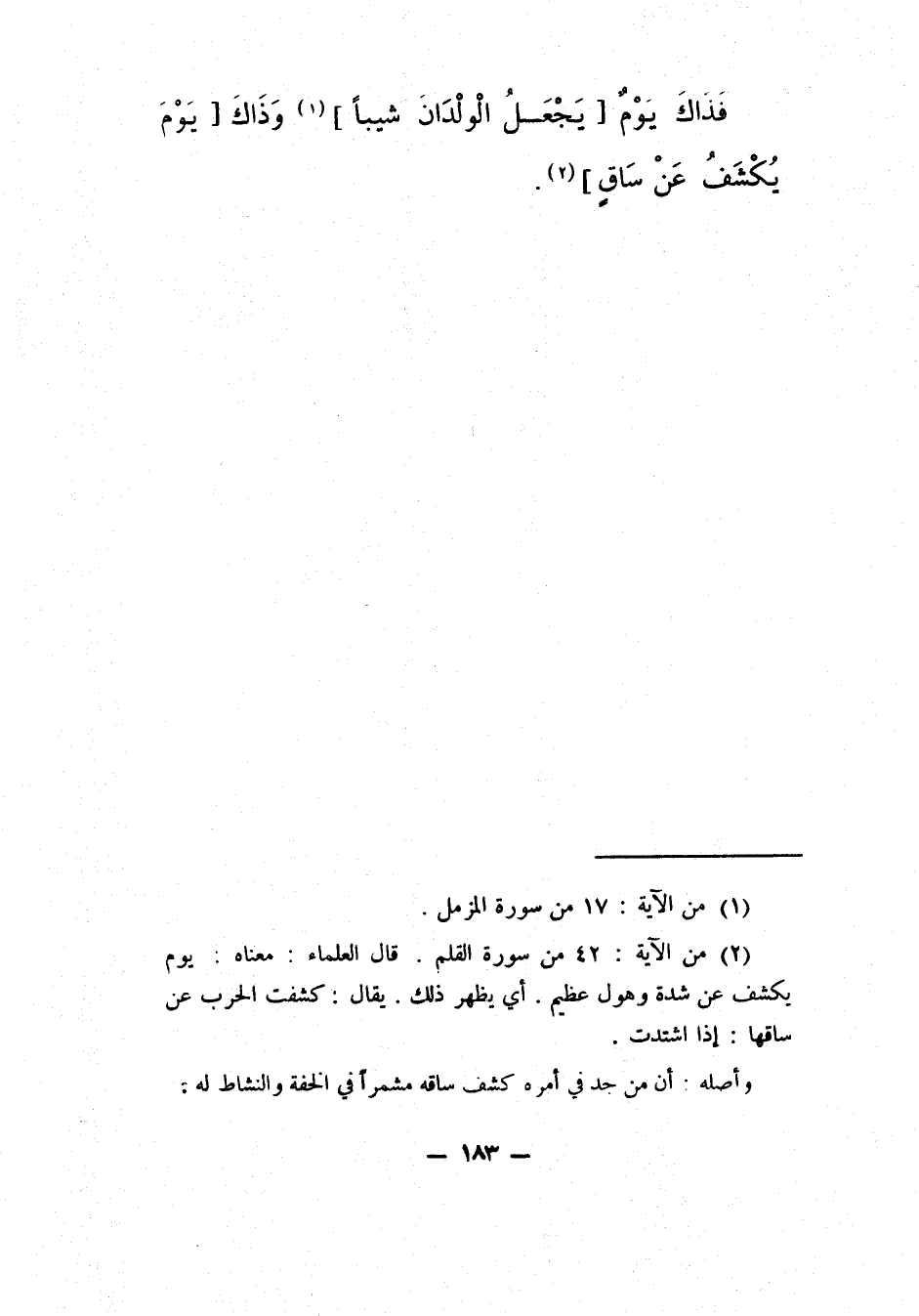 فَذَاكَ يَوْمٌ [ يَجْعَـلُ الْوِلْدَانَ شيباً ] (١) وَذَاكَ [ يَوْمَ يُكْشَفُ عَنْ سَاقٍ ] (٢).

(١) من الآية : ١٧ من سورة المزمل .

(٢) من الآية : ٤٢ من سورة القلم . قال العلماء : معناه : يوم يكشف عن شدة وهول عظيم . أي يظهر ذلك . يقال : كشفت الحرب عن ساقها : إذا اشتدت .

وأصله : أن من جد في أمره كشف ساقه مشمراً في الخفة والنشاط له :

— ١٨٣ —